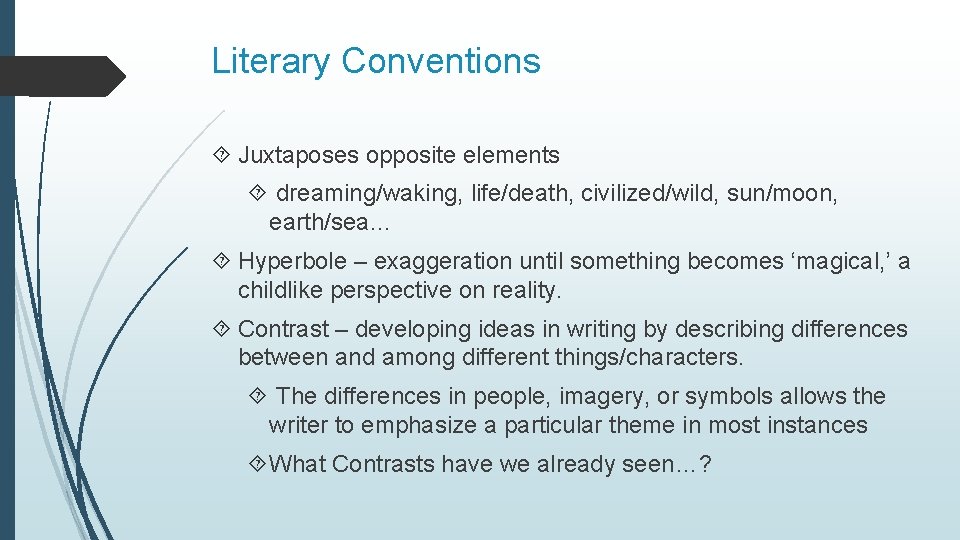 Literary Conventions

Juxtaposes opposite elements

dreaming/waking, life/death, civilized/wild, sun/moon, earth/sea…

Hyperbole – exaggeration until something becomes ‘magical,’ a childlike perspective on reality.

Contrast – developing ideas in writing by describing differences between and among different things/characters.

The differences in people, imagery, or symbols allows the writer to emphasize a particular theme in most instances

What Contrasts have we already seen…?